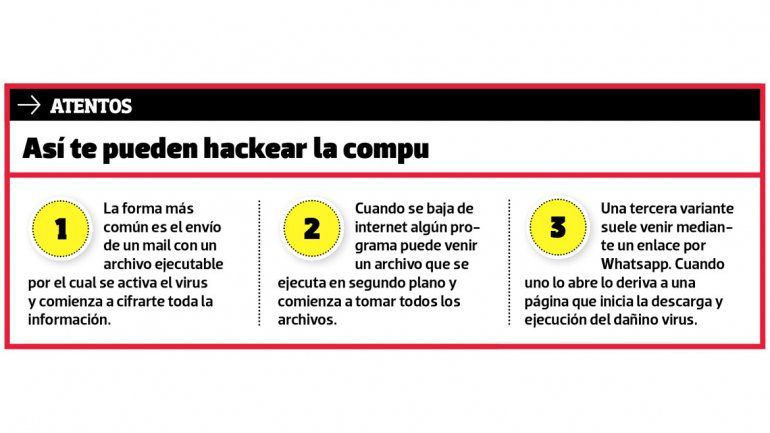 ATENTOS

Así te pueden hackear la compu

1 La forma más común es el envío de un mail con un archivo ejecutable por el cual se activa el virus y comienza a cifrarte toda la información.

2 Cuando se baja de internet algún programa puede venir un archivo que se ejecuta en segundo plano y comienza a tomar todos los archivos.

3 Una tercera variante suele venir mediante un enlace por Whatsapp. Cuando uno lo abre lo deriva a una página que inicia la descarga y ejecución del dañino virus.